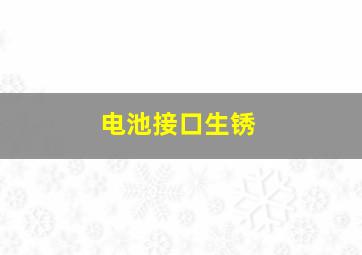 电池接口生锈